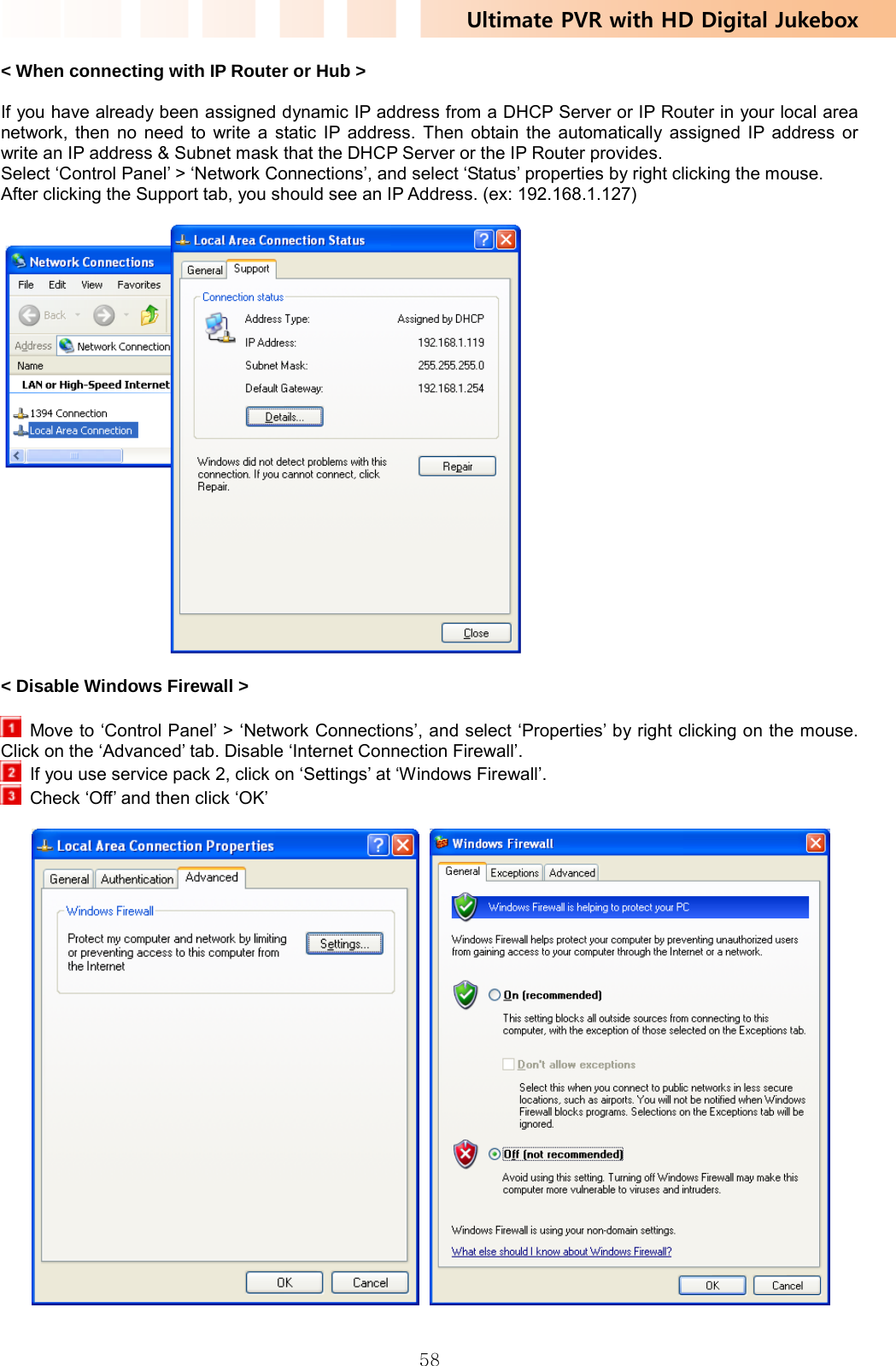 Ultimate PVR with HD Digital Jukebox

< When connecting with IP Router or Hub >

If you have already been assigned dynamic IP address from a DHCP Server or IP Router in your local area network, then no need to write a static IP address. Then obtain the automatically assigned IP address or write an IP address & Subnet mask that the DHCP Server or the IP Router provides.
Select ‘Control Panel’ > ‘Network Connections’, and select ‘Status’ properties by right clicking the mouse.
After clicking the Support tab, you should see an IP Address. (ex: 192.168.1.127)

Network Connections
File Edit View Favorites
Back
Address Network Connection
Name
LAN or High-Speed Internet
1394 Connection
Local Area Connection

Local Area Connection Status
General Support
Connection status
Address Type: Assigned by DHCP
IP Address: 192.168.1.119
Subnet Mask: 255.255.255.0
Default Gateway: 192.168.1.254
Details...
Windows did not detect problems with this connection. If you cannot connect, click Repair.
Repair
Close

< Disable Windows Firewall >

1 Move to ‘Control Panel’ > ‘Network Connections’, and select ‘Properties’ by right clicking on the mouse. Click on the ‘Advanced’ tab. Disable ‘Internet Connection Firewall’.
2 If you use service pack 2, click on ‘Settings’ at ‘Windows Firewall’.
3 Check ‘Off’ and then click ‘OK’

Local Area Connection Properties
General Authentication Advanced
Windows Firewall
Protect my computer and network by limiting or preventing access to this computer from the Internet
Settings...
OK Cancel

Windows Firewall
General Exceptions Advanced
Windows Firewall is helping to protect your PC
Windows Firewall helps protect your computer by preventing unauthorized users from gaining access to your computer through the Internet or a network.
On (recommended)
This setting blocks all outside sources from connecting to this computer, with the exception of those selected on the Exceptions tab.
Don't allow exceptions
Select this when you connect to public networks in less secure locations, such as airports. You will not be notified when Windows Firewall blocks programs. Selections on the Exceptions tab will be ignored.
Off (not recommended)
Avoid using this setting. Turning off Windows Firewall may make this computer more vulnerable to viruses and intruders.
Windows Firewall is using your non-domain settings.
What else should I know about Windows Firewall?
OK Cancel

58